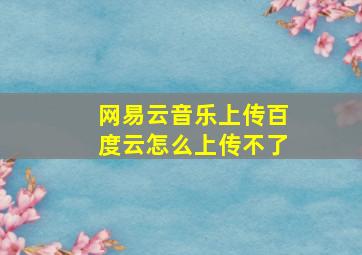 网易云音乐上传百度云怎么上传不了